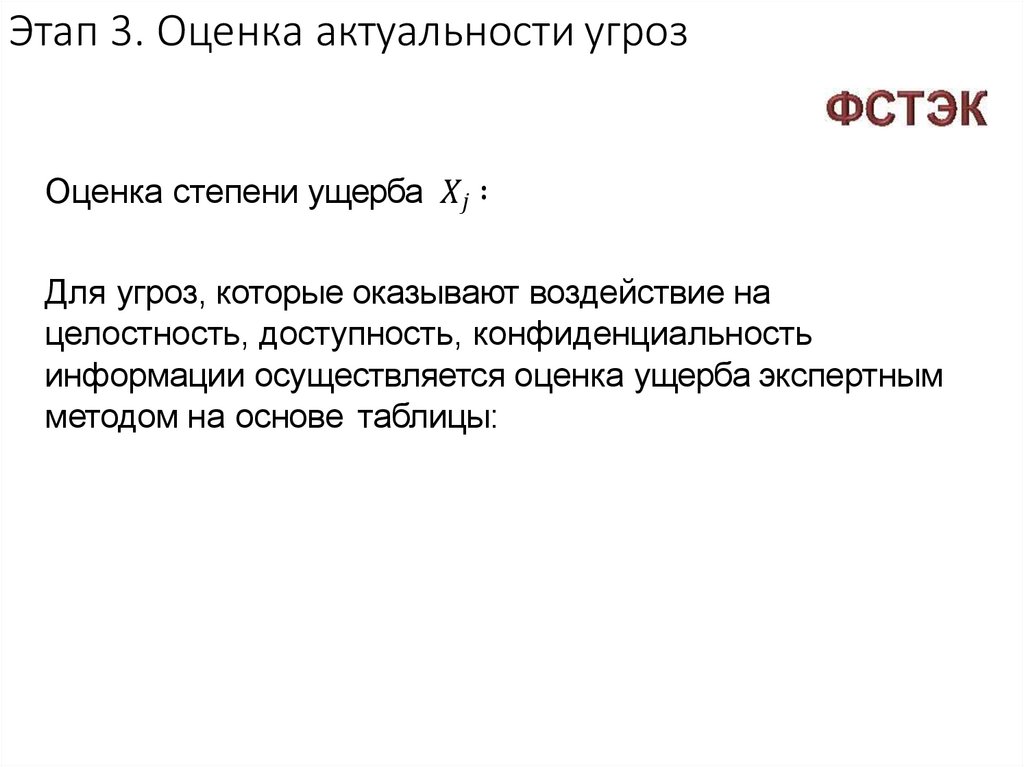 Этап 3. Оценка актуальности угроз

ФСТЭК

Оценка степени ущерба $X_j$ :

Для угроз, которые оказывают воздействие на целостность, доступность, конфиденциальность информации осуществляется оценка ущерба экспертным методом на основе таблицы: